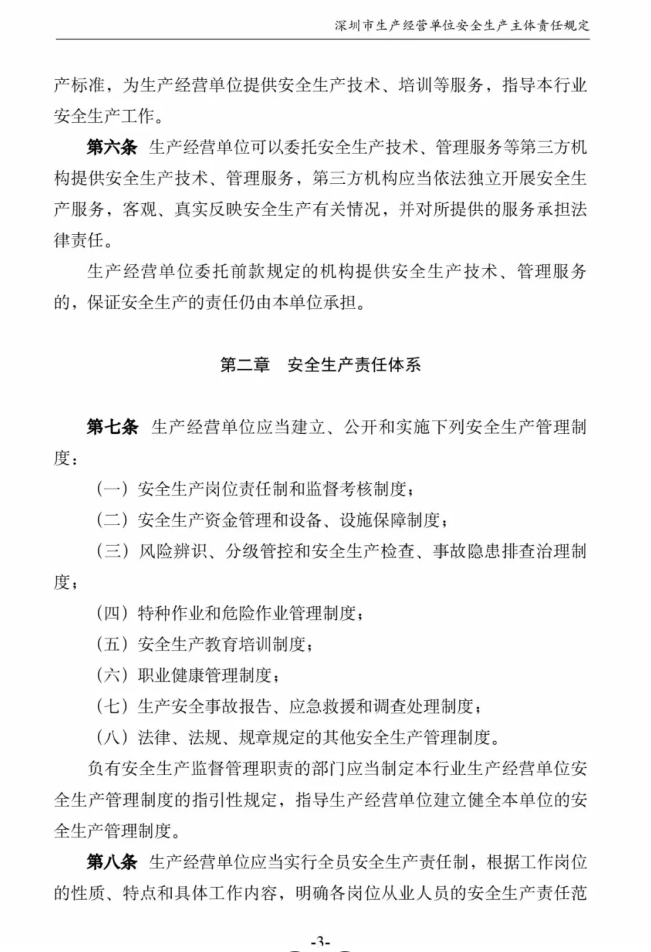 深圳市生产经营单位安全生产主体责任规定

产标准，为生产经营单位提供安全生产技术、培训等服务，指导本行业安全生产工作。

第六条 生产经营单位可以委托安全生产技术、管理服务等第三方机构提供安全生产技术、管理服务，第三方机构应当依法独立开展安全生产服务，客观、真实反映安全生产有关情况，并对所提供的服务承担法律责任。

生产经营单位委托前款规定的机构提供安全生产技术、管理服务的，保证安全生产的责任仍由本单位承担。

第二章 安全生产责任体系

第七条 生产经营单位应当建立、公开和实施下列安全生产管理制度：

（一）安全生产岗位责任制和监督考核制度；

（二）安全生产资金管理和设备、设施保障制度；

（三）风险辨识、分级管控和安全生产检查、事故隐患排查治理制度；

（四）特种作业和危险作业管理制度；

（五）安全生产教育培训制度；

（六）职业健康管理制度；

（七）生产安全事故报告、应急救援和调查处理制度；

（八）法律、法规、规章规定的其他安全生产管理制度。

负有安全生产监督管理职责的部门应当制定本行业生产经营单位安全生产管理制度的指引性规定，指导生产经营单位建立健全本单位的安全生产管理制度。

第八条 生产经营单位应当实行全员安全生产责任制，根据工作岗位的性质、特点和具体工作内容，明确各岗位从业人员的安全生产责任范

-3-